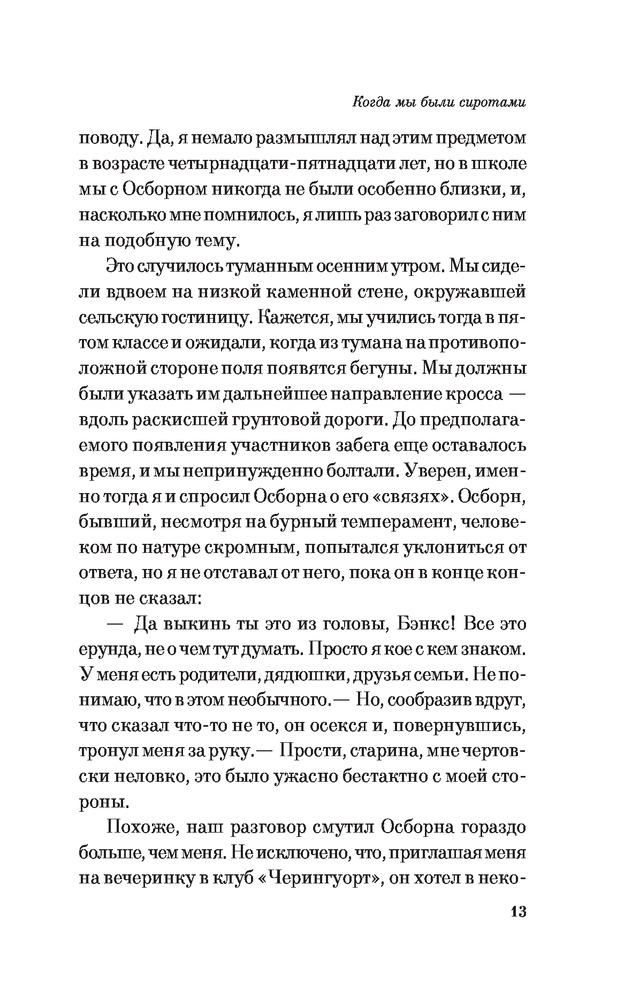 Когда мы были сиротами

поводу. Да, я немало размышлял над этим предметом в возрасте четырнадцати-пятнадцати лет, но в школе мы с Осборном никогда не были особенно близки, и, насколько мне помнилось, я лишь раз заговорил с ним на подобную тему.

Это случилось туманным осенним утром. Мы сидели вдвоем на низкой каменной стене, окружавшей сельскую гостиницу. Кажется, мы учились тогда в пятом классе и ожидали, когда из тумана на противоположной стороне поля появятся бегуны. Мы должны были указать им дальнейшее направление кросса — вдоль раскисшей грунтовой дороги. До предполагаемого появления участников забега еще оставалось время, и мы непринужденно болтали. Уверен, именно тогда я и спросил Осборна о его «связях». Осборн, бывший, несмотря на бурный темперамент, человеком по натуре скромным, попытался уклониться от ответа, но я не отставал от него, пока он в конце концов не сказал:

— Да выкинь ты это из головы, Бэнкс! Все это ерунда, не о чем тут думать. Просто я кое с кем знаком. У меня есть родители, дядюшки, друзья семьи. Не понимаю, что в этом необычного.— Но, сообразив вдруг, что сказал что-то не то, он осекся и, повернувшись, тронул меня за руку.— Прости, старина, мне чертовски неловко, это было ужасно бестактно с моей стороны.

Похоже, наш разговор смутил Осборна гораздо больше, чем меня. Не исключено, что, приглашая меня на вечеринку в клуб «Черингуорт», он хотел в неко-

13